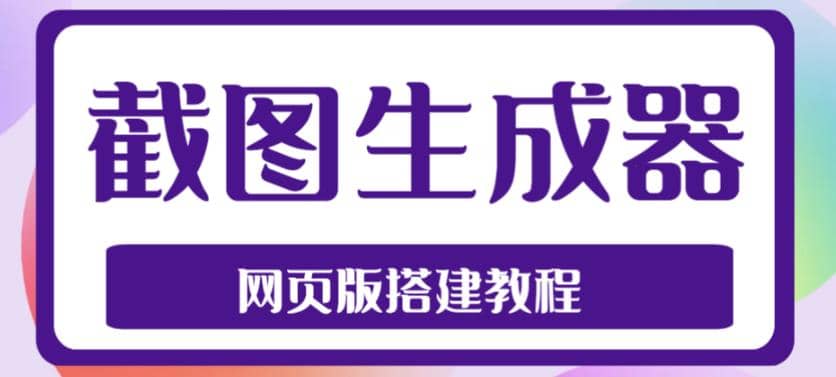 截图生成器

网页版搭建教程